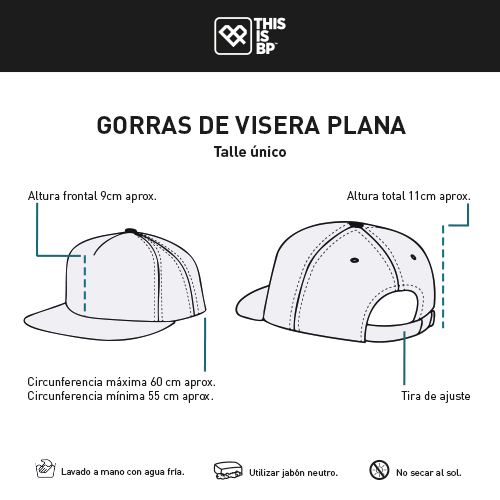 THIS IS BP™

GORRAS DE VISERA PLANA
Talle único

Altura frontal 9cm aprox.

Altura total 11cm aprox.

Circunferencia máxima 60 cm aprox.
Circunferencia mínima 55 cm aprox.

Tira de ajuste

Lavado a mano con agua fría.

Utilizar jabón neutro.

No secar al sol.